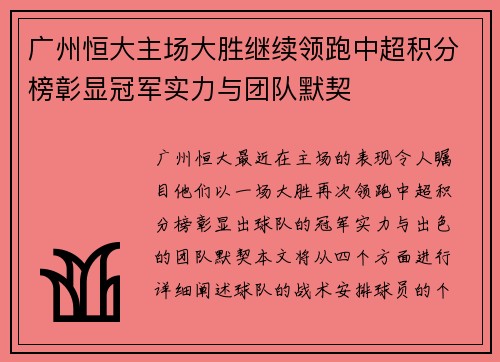 广州恒大主场大胜继续领跑中超积分榜彰显冠军实力与团队默契

广州恒大最近在主场的表现令人瞩目他们以一场大胜再次领跑中超积分榜彰显出球队的冠军实力与出色的团队默契本文将从四个方面进行详细阐述球队的战术安排球员的个